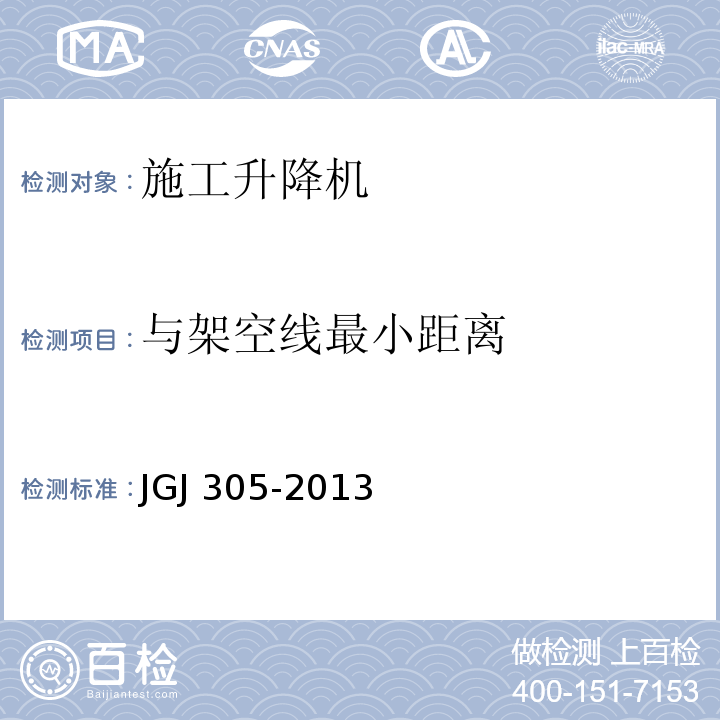 MA CNAS AL ilac-MRA

检测对象：施工升降机

检测项目：与架空线最小距离

检测标准：JGJ 305-2013

百检 Baijiantest.com

做检测 上百检
400-151-7153